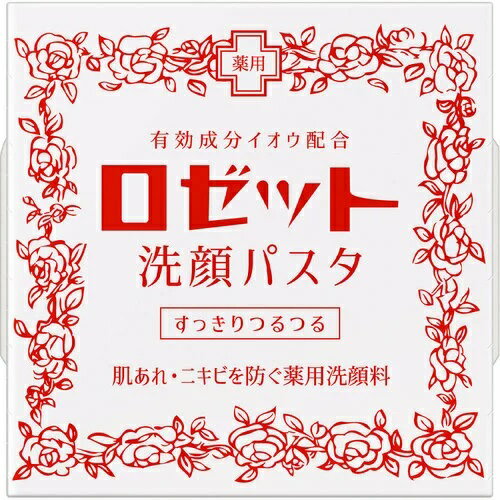 薬用

有効成分イオウ配合

ロゼット

洗顔パスタ

すっきりつるつる

肌あれ・ニキビを防ぐ薬用洗顔料